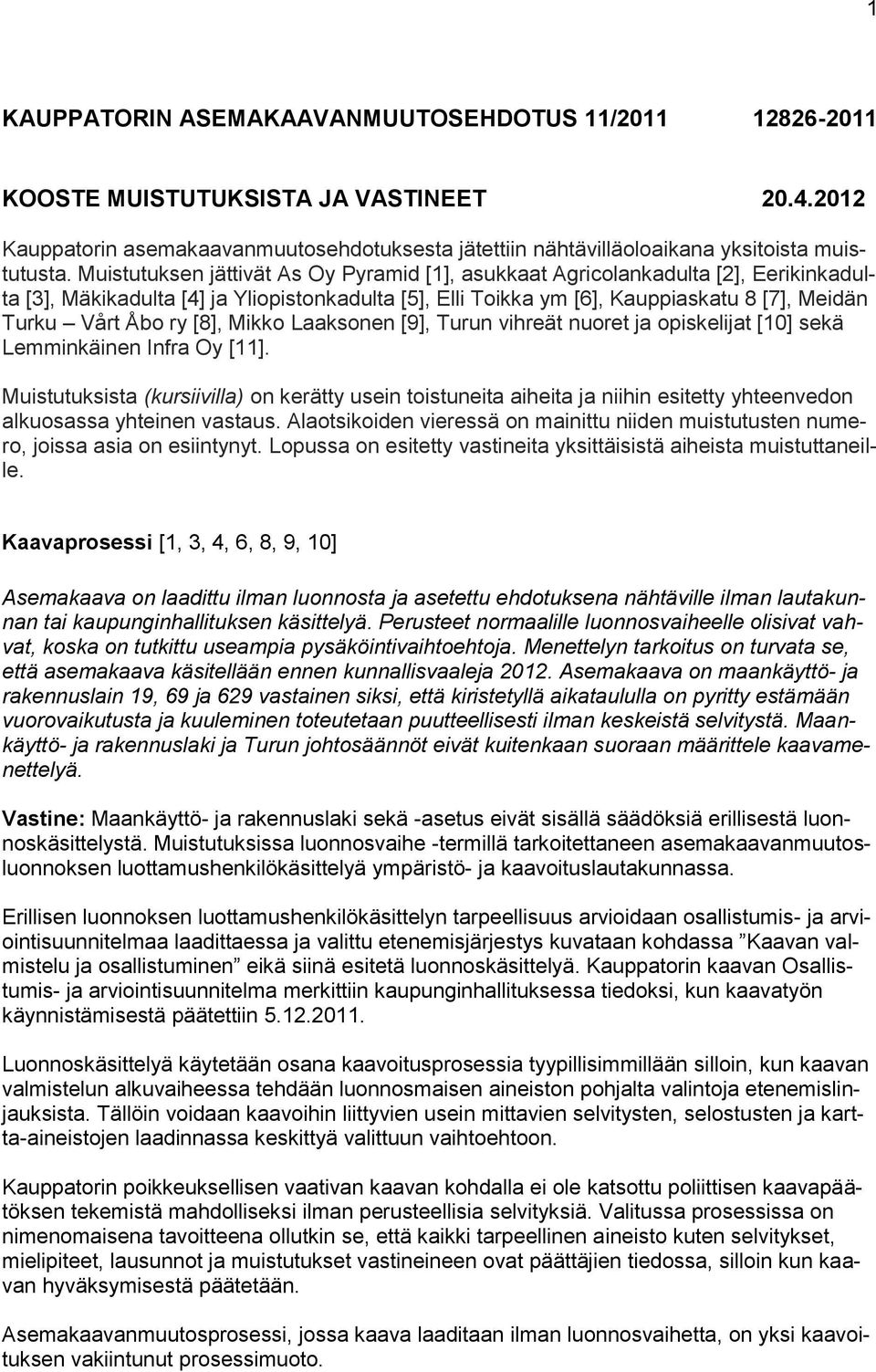 1

KAUPPATORIN ASEMAKAAVANMUUTOSEHDOTUS 11/2011 12826-2011

KOOSTE MUISTUTUKSISTA JA VASTINEET 20.4.2012

Kauppatorin asemakaavanmuutosehdotuksesta jätettiin nähtävilläoloaikana yksitoista muistutusta. Muistutuksen jättivät As Oy Pyramid [1], asukkaat Agricolankadulta [2], Eerikinkadulta [3], Mäkikadulta [4] ja Yliopistonkadulta [5], Elli Toikka ym [6], Kauppiaskatu 8 [7], Meidän Turku – Vårt Åbo ry [8], Mikko Laaksonen [9], Turun vihreät nuoret ja opiskelijat [10] sekä Lemminkäinen Infra Oy [11].

Muistutuksista (kursiivilla) on kerätty usein toistuneita aiheita ja niihin esitetty yhteenvedon alkuosassa yhteinen vastaus. Alaotsikoiden vieressä on mainittu niiden muistutusten numero, joissa asia on esiintynyt. Lopussa on esitetty vastineita yksittäisistä aiheista muistuttaneille.

Kaavaprosessi [1, 3, 4, 6, 8, 9, 10]

Asemakaava on laadittu ilman luonnosta ja asetettu ehdotuksena nähtäville ilman lautakunnan tai kaupunginhallituksen käsittelyä. Perusteet normaalille luonnosvaiheelle olisivat vahvat, koska on tutkittu useampia pysäköintivaihtoehtoja. Menettelyn tarkoitus on turvata se, että asemakaava käsitellään ennen kunnallisvaaleja 2012. Asemakaava on maankäyttö- ja rakennuslain 19, 69 ja 629 vastainen siksi, että kiristetyllä aikataululla on pyritty estämään vuorovaikutusta ja kuuleminen toteutetaan puutteellisesti ilman keskeistä selvitystä. Maankäyttö- ja rakennuslaki ja Turun johtosäännöt eivät kuitenkaan suoraan määrittele kaavamenettelyä.

Vastine: Maankäyttö- ja rakennuslaki sekä -asetus eivät sisällä säädöksiä erillisestä luonnoskäsittelystä. Muistutuksissa luonnosvaihe -termillä tarkoitettaneen asemakaavanmuutosluonnoksen luottamushenkilökäsittelyä ympäristö- ja kaavoituslautakunnassa.

Erillisen luonnoksen luottamushenkilökäsittelyn tarpeellisuus arvioidaan osallistumis- ja arviointisuunnitelmaa laadittaessa ja valittu etenemisjärjestys kuvataan kohdassa ”Kaavan valmistelu ja osallistuminen” eikä siinä esitetä luonnoskäsittelyä. Kauppatorin kaavan Osallistumis- ja arviointisuunnitelma merkittiin kaupunginhallituksessa tiedoksi, kun kaavatyön käynnistämisestä päätettiin 5.12.2011.

Luonnoskäsittelyä käytetään osana kaavoitusprosessia tyypillisimmillään silloin, kun kaavan valmistelun alkuvaiheessa tehdään luonnosmaisen aineiston pohjalta valintoja etenemislinjauksista. Tällöin voidaan kaavoihin liittyvien usein mittavien selvitysten, selostusten ja kartta-aineistojen laadinnassa keskittyä valittuun vaihtoehtoon.

Kauppatorin poikkeuksellisen vaativan kaavan kohdalla ei ole katsottu poliittisen kaavapäätöksen tekemistä mahdolliseksi ilman perusteellisia selvityksiä. Valitussa prosessissa on nimenomaisena tavoitteena ollutkin se, että kaikki tarpeellinen aineisto kuten selvitykset, mielipiteet, lausunnot ja muistutukset vastineineen ovat päättäjien tiedossa, silloin kun kaavan hyväksymisestä päätetään.

Asemakaavanmuutosprosessi, jossa kaava laaditaan ilman luonnosvaihetta, on yksi kaavoituksen vakiintunut prosessimuoto.